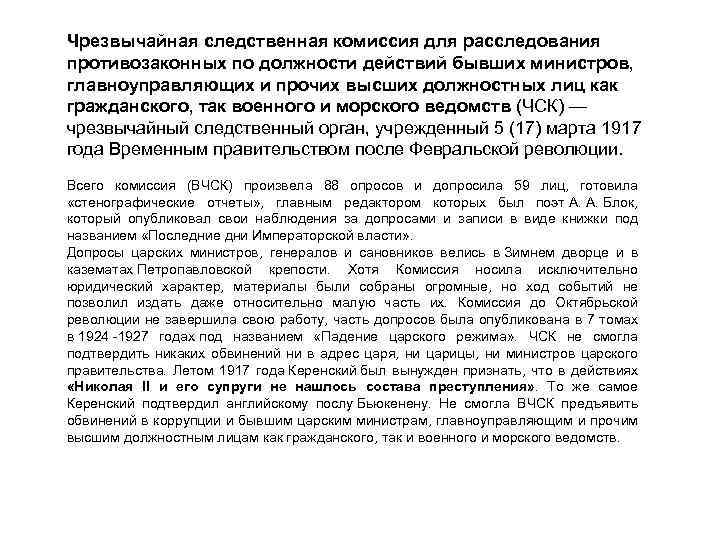 Чрезвычайная следственная комиссия для расследования противозаконных по должности действий бывших министров, главноуправляющих и прочих высших должностных лиц как гражданского, так военного и морского ведомств (ЧСК) — чрезвычайный следственный орган, учрежденный 5 (17) марта 1917 года Временным правительством после Февральской революции.

Всего комиссия (ВЧСК) произвела 88 опросов и допросила 59 лиц, готовила «стенографические отчеты», главным редактором которых был поэт А. А. Блок, который опубликовал свои наблюдения за допросами и записи в виде книжки под названием «Последние дни Императорской власти».
Допросы царских министров, генералов и сановников велись в Зимнем дворце и в казематах Петропавловской крепости. Хотя Комиссия носила исключительно юридический характер, материалы были собраны огромные, но ход событий не позволил издать даже относительно малую часть их. Комиссия до Октябрьской революции не завершила свою работу, часть допросов была опубликована в 7 томах в 1924 -1927 годах под названием «Падение царского режима». ЧСК не смогла подтвердить никаких обвинений ни в адрес царя, ни царицы, ни министров царского правительства. Летом 1917 года Керенский был вынужден признать, что в действиях «Николая II и его супруги не нашлось состава преступления». То же самое Керенский подтвердил английскому послу Бьюкенену. Не смогла ВЧСК предъявить обвинений в коррупции и бывшим царским министрам, главноуправляющим и прочим высшим должностным лицам как гражданского, так и военного и морского ведомств.